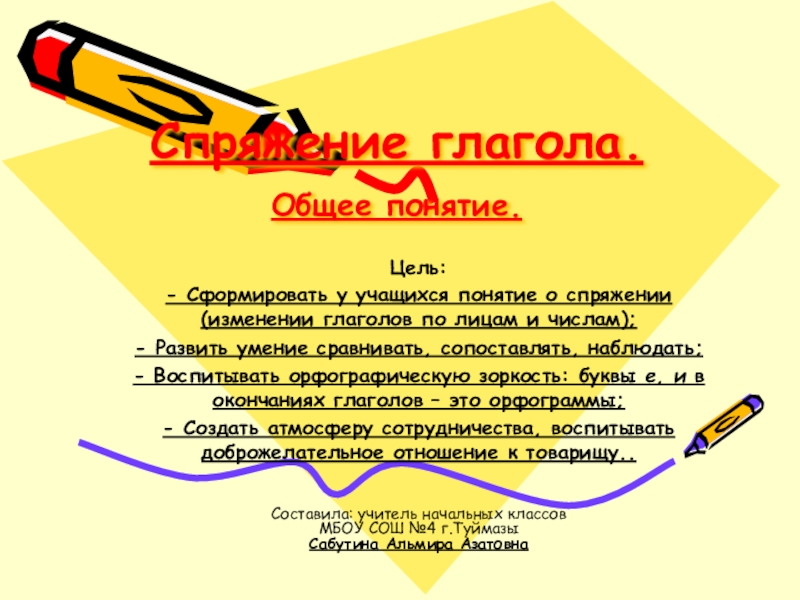 Спряжение глагола.

Общее понятие.

Цель:

- Сформировать у учащихся понятие о спряжении (изменении глаголов по лицам и числам);

- Развить умение сравнивать, сопоставлять, наблюдать;

- Воспитывать орфографическую зоркость: буквы е, и в окончаниях глаголов – это орфограммы;

- Создать атмосферу сотрудничества, воспитывать доброжелательное отношение к товарищу..

Составила: учитель начальных классов
МБОУ СОШ №4 г.Туймазы
Сабутина Альмира Азатовна